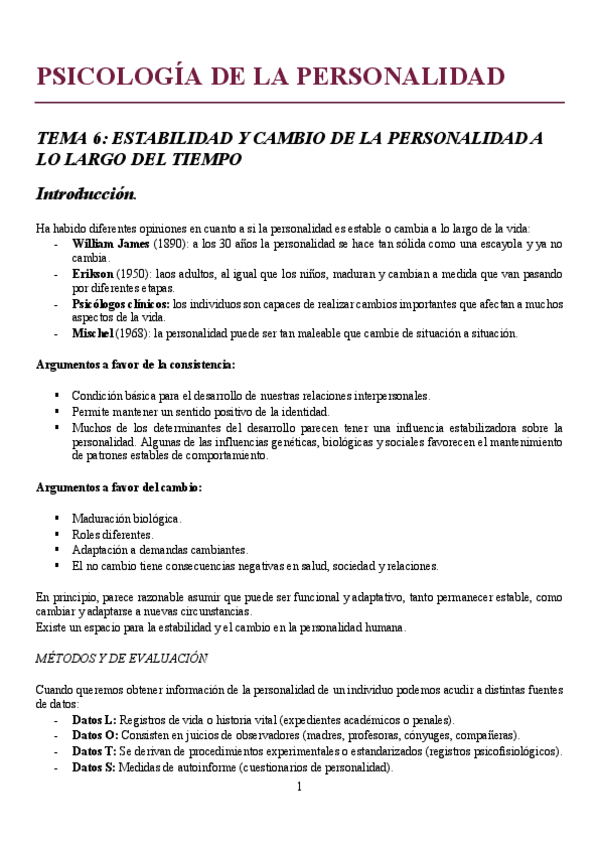 PSICOLOGÍA DE LA PERSONALIDAD

TEMA 6: ESTABILIDAD Y CAMBIO DE LA PERSONALIDAD A LO LARGO DEL TIEMPO

Introducción.

Ha habido diferentes opiniones en cuanto a si la personalidad es estable o cambia a lo largo de la vida:
- William James (1890): a los 30 años la personalidad se hace tan sólida como una escayola y ya no cambia.
- Erikson (1950): laos adultos, al igual que los niños, maduran y cambian a medida que van pasando por diferentes etapas.
- Psicólogos clínicos: los individuos son capaces de realizar cambios importantes que afectan a muchos aspectos de la vida.
- Mischel (1968): la personalidad puede ser tan maleable que cambie de situación a situación.

Argumentos a favor de la consistencia:

▪ Condición básica para el desarrollo de nuestras relaciones interpersonales.
▪ Permite mantener un sentido positivo de la identidad.
▪ Muchos de los determinantes del desarrollo parecen tener una influencia estabilizadora sobre la personalidad. Algunas de las influencias genéticas, biológicas y sociales favorecen el mantenimiento de patrones estables de comportamiento.

Argumentos a favor del cambio:

▪ Maduración biológica.
▪ Roles diferentes.
▪ Adaptación a demandas cambiantes.
▪ El no cambio tiene consecuencias negativas en salud, sociedad y relaciones.

En principio, parece razonable asumir que puede ser funcional y adaptativo, tanto permanecer estable, como cambiar y adaptarse a nuevas circunstancias.
Existe un espacio para la estabilidad y el cambio en la personalidad humana.

MÉTODOS Y DE EVALUACIÓN

Cuando queremos obtener información de la personalidad de un individuo podemos acudir a distintas fuentes de datos:
- Datos L: Registros de vida o historia vital (expedientes académicos o penales).
- Datos O: Consisten en juicios de observadores (madres, profesoras, cónyuges, compañeras).
- Datos T: Se derivan de procedimientos experimentales o estandarizados (registros psicofisiológicos).
- Datos S: Medidas de autoinforme (cuestionarios de personalidad).

1